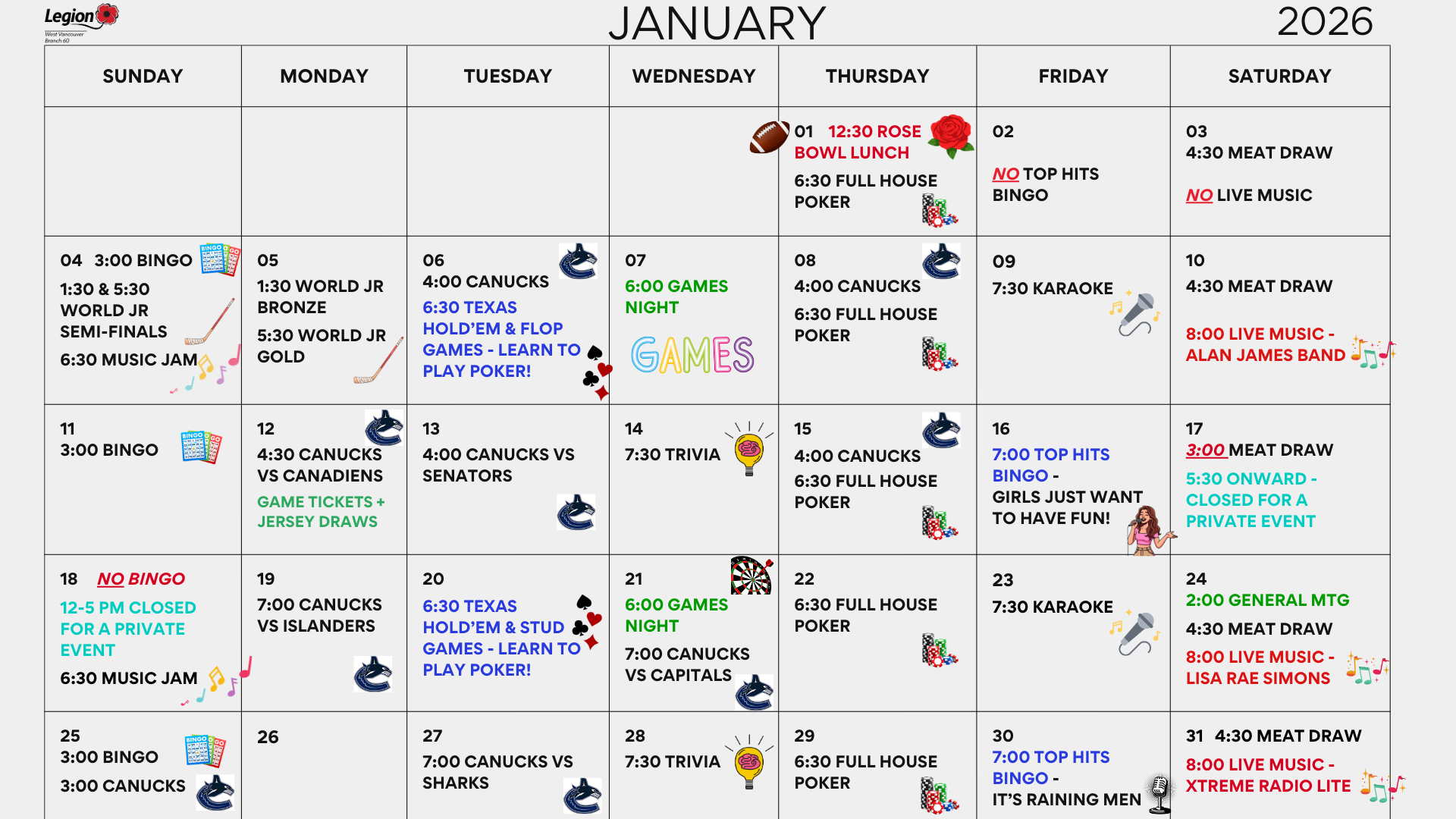 Legion
West Vancouver Branch 60

JANUARY 2026

| SUNDAY | MONDAY | TUESDAY | WEDNESDAY | THURSDAY | FRIDAY | SATURDAY |
|---|---|---|---|---|---|---|
| | | | | 01 12:30 ROSE BOWL LUNCH 6:30 FULL HOUSE POKER | 02 NO TOP HITS BINGO | 03 4:30 MEAT DRAW NO LIVE MUSIC |
| 04 3:00 BINGO 1:30 & 5:30 WORLD JR SEMI-FINALS 6:30 MUSIC JAM | 05 1:30 WORLD JR BRONZE 5:30 WORLD JR GOLD | 06 4:00 CANUCKS 6:30 TEXAS HOLD'EM & FLOP GAMES - LEARN TO PLAY POKER! | 07 6:00 GAMES NIGHT GAMES | 08 4:00 CANUCKS 6:30 FULL HOUSE POKER | 09 7:30 KARAOKE | 10 4:30 MEAT DRAW 8:00 LIVE MUSIC - ALAN JAMES BAND |
| 11 3:00 BINGO | 12 4:30 CANUCKS VS CANADIENS GAME TICKETS + JERSEY DRAWS | 13 4:00 CANUCKS VS SENATORS | 14 7:30 TRIVIA | 15 4:00 CANUCKS 6:30 FULL HOUSE POKER | 16 7:00 TOP HITS BINGO - GIRLS JUST WANT TO HAVE FUN! | 17 3:00 MEAT DRAW 5:30 ONWARD - CLOSED FOR A PRIVATE EVENT |
| 18 NO BINGO 12-5 PM CLOSED FOR A PRIVATE EVENT 6:30 MUSIC JAM | 19 7:00 CANUCKS VS ISLANDERS | 20 6:30 TEXAS HOLD'EM & STUD GAMES - LEARN TO PLAY POKER! | 21 6:00 GAMES NIGHT 7:00 CANUCKS VS CAPITALS | 22 6:30 FULL HOUSE POKER | 23 7:30 KARAOKE | 24 2:00 GENERAL MTG 4:30 MEAT DRAW 8:00 LIVE MUSIC - LISA RAE SIMONS |
| 25 3:00 BINGO 3:00 CANUCKS | 26 | 27 7:00 CANUCKS VS SHARKS | 28 7:30 TRIVIA | 29 6:30 FULL HOUSE POKER | 30 7:00 TOP HITS BINGO - IT'S RAINING MEN | 31 4:30 MEAT DRAW 8:00 LIVE MUSIC - XTREME RADIO LITE |